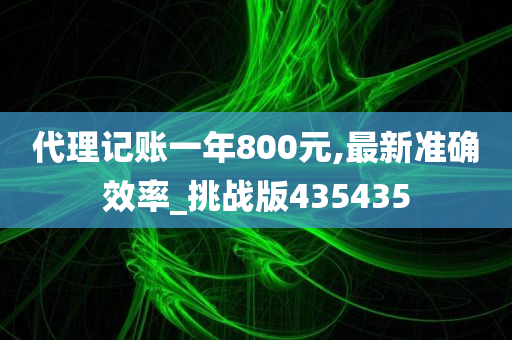 代理记账一年800元,最新准确效率_挑战版435435